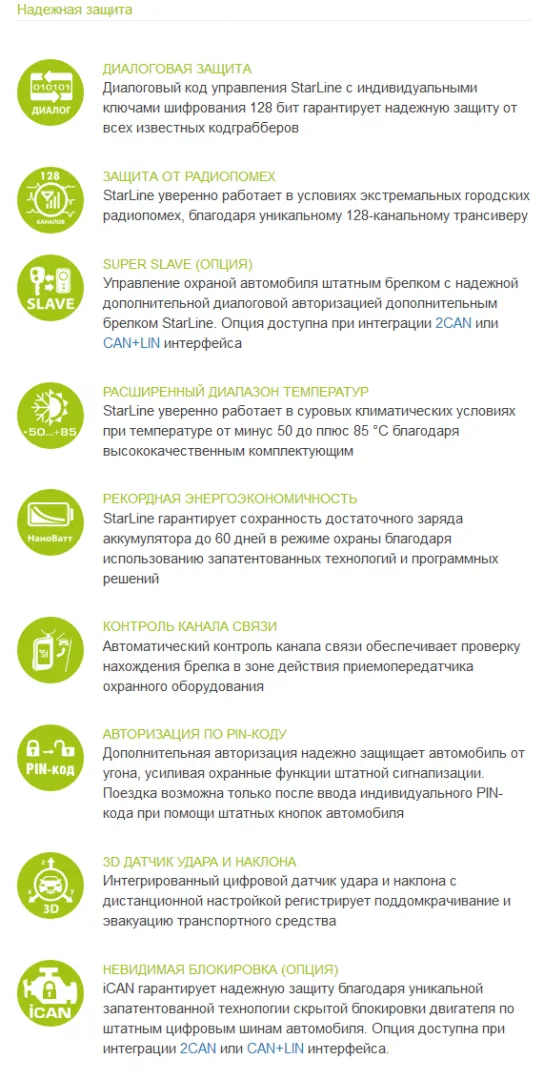 Надежная защита

010101
ДИАЛОГ

ДИАЛОГОВАЯ ЗАЩИТА
Диалоговый код управления StarLine с индивидуальными ключами шифрования 128 бит гарантирует надежную защиту от всех известных кодграбберов

128
КАНАЛОВ

ЗАЩИТА ОТ РАДИОПОМЕХ
StarLine уверенно работает в условиях экстремальных городских радиопомех, благодаря уникальному 128-канальному трансиверу

SLAVE

SUPER SLAVE (ОПЦИЯ)
Управление охраной автомобиля штатным брелком с надежной дополнительной диалоговой авторизацией дополнительным брелком StarLine. Опция доступна при интеграции 2CAN или CAN+LIN интерфейса

-50...+85

РАСШИРЕННЫЙ ДИАПАЗОН ТЕМПЕРАТУР
StarLine уверенно работает в суровых климатических условиях при температуре от минус 50 до плюс 85 °C благодаря высококачественным комплектующим

НаноВатт

РЕКОРДНАЯ ЭНЕРГОЭКОНОМИЧНОСТЬ
StarLine гарантирует сохранность достаточного заряда аккумулятора до 60 дней в режиме охраны благодаря использованию запатентованных технологий и программных решений

КОНТРОЛЬ КАНАЛА СВЯЗИ
Автоматический контроль канала связи обеспечивает проверку нахождения брелка в зоне действия приемопередатчика охранного оборудования

PIN-код

АВТОРИЗАЦИЯ ПО PIN-КОДУ
Дополнительная авторизация надежно защищает автомобиль от угона, усиливая охранные функции штатной сигнализации. Поездка возможна только после ввода индивидуального PIN-кода при помощи штатных кнопок автомобиля

3D

3D ДАТЧИК УДАРА И НАКЛОНА
Интегрированный цифровой датчик удара и наклона с дистанционной настройкой регистрирует поддомкрачивание и эвакуацию транспортного средства

iCAN

НЕВИДИМАЯ БЛОКИРОВКА (ОПЦИЯ)
iCAN гарантирует надежную защиту благодаря уникальной запатентованной технологии скрытой блокировки двигателя по штатным цифровым шинам автомобиля. Опция доступна при интеграции 2CAN или CAN+LIN интерфейса.